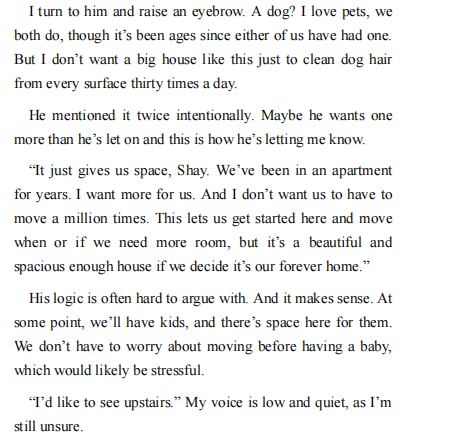 I turn to him and raise an eyebrow. A dog? I love pets, we both do, though it’s been ages since either of us have had one. But I don’t want a big house like this just to clean dog hair from every surface thirty times a day.

He mentioned it twice intentionally. Maybe he wants one more than he’s let on and this is how he’s letting me know.

“It just gives us space, Shay. We’ve been in an apartment for years. I want more for us. And I don’t want us to have to move a million times. This lets us get started here and move when or if we need more room, but it’s a beautiful and spacious enough house if we decide it’s our forever home.”

His logic is often hard to argue with. And it makes sense. At some point, we’ll have kids, and there’s space here for them. We don’t have to worry about moving before having a baby, which would likely be stressful.

“I’d like to see upstairs.” My voice is low and quiet, as I’m still unsure.